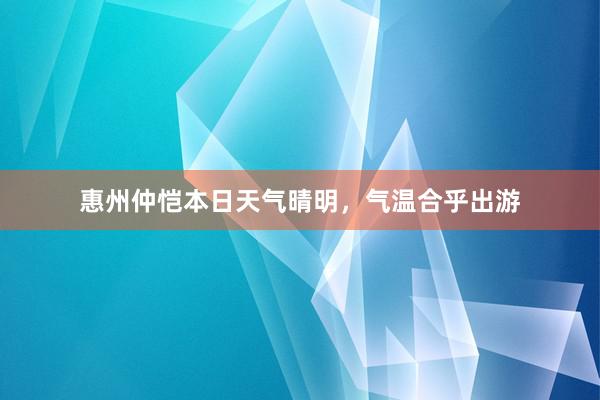 惠州仲恺本日天气晴明，气温合乎出游